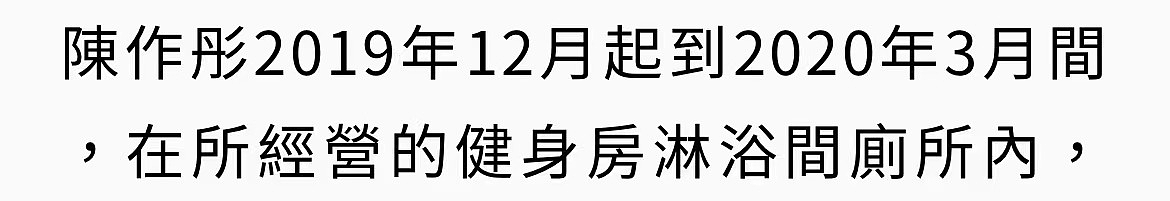 陳作彤2019年12月起到2020年3月間，在所經營的健身房淋浴間廁所內，